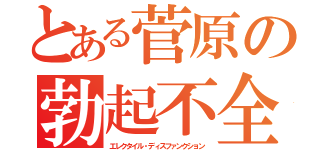 とある菅原の
勃起不全
エレクタイル・ディスファンクション